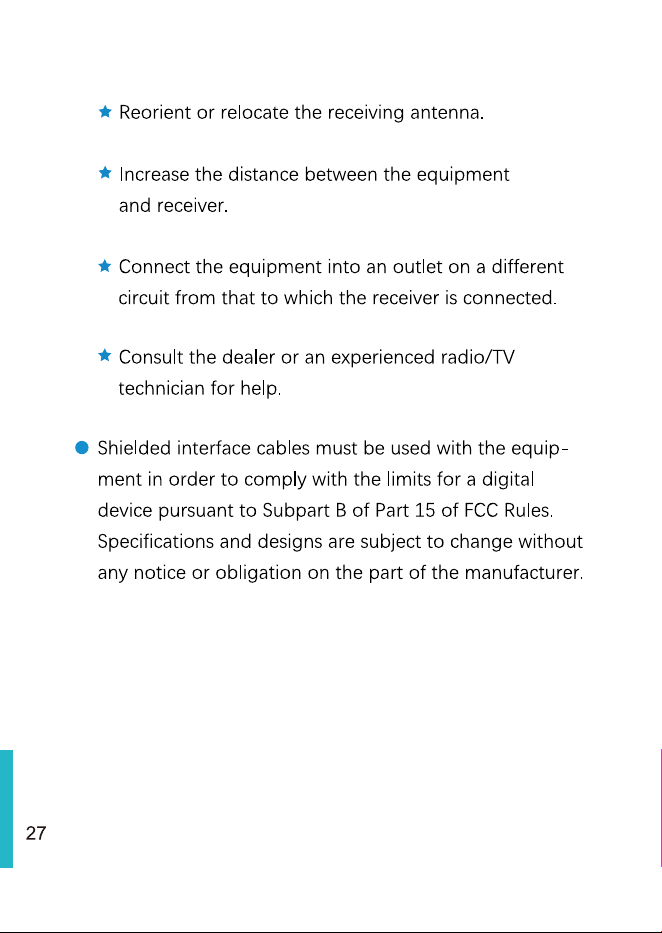 ★ Reorient or relocate the receiving antenna.

★ Increase the distance between the equipment and receiver.

★ Connect the equipment into an outlet on a different circuit from that to which the receiver is connected.

★ Consult the dealer or an experienced radio/TV technician for help.

● Shielded interface cables must be used with the equipment in order to comply with the limits for a digital device pursuant to Subpart B of Part 15 of FCC Rules. Specifications and designs are subject to change without any notice or obligation on the part of the manufacturer.

27